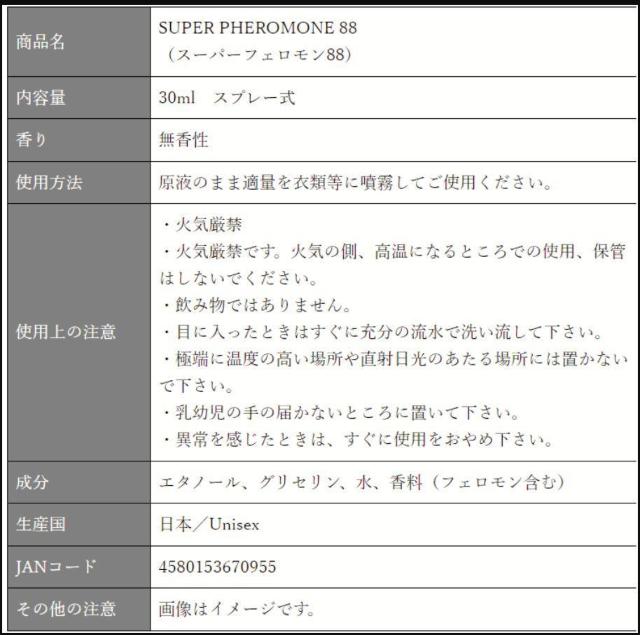 | 商品名 | SUPER PHEROMONE 88（スーパーフェロモン88） |
|---|---|
| 内容量 | 30ml　スプレー式 |
| 香り | 無香性 |
| 使用方法 | 原液のまま適量を衣類等に噴霧してご使用ください。 |
| 使用上の注意 | ・火気厳禁 ・火気厳禁です。火気の側、高温になるところでの使用、保管はしないでください。 ・飲み物ではありません。 ・目に入ったときはすぐに充分の流水で洗い流して下さい。 ・極端に温度の高い場所や直射日光のあたる場所には置かないで下さい。 ・乳幼児の手の届かないところに置いて下さい。 ・異常を感じたときは、すぐに使用をおやめ下さい。 |
| 成分 | エタノール、グリセリン、水、香料（フェロモン含む） |
| 生産国 | 日本／Unisex |
| JANコード | 4580153670955 |
| その他の注意 | 画像はイメージです。 |